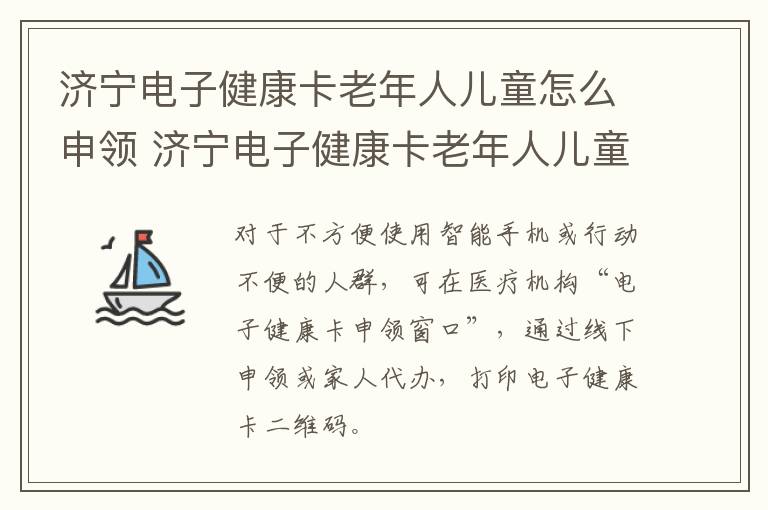 济宁电子健康卡老年人儿童怎么申领 济宁电子健康卡老年人儿童

对于不方便使用智能手机或行动不便的人群，可在医疗机构“电子健康卡申领窗口”，通过线下申领或家人代办，打印电子健康卡二维码。